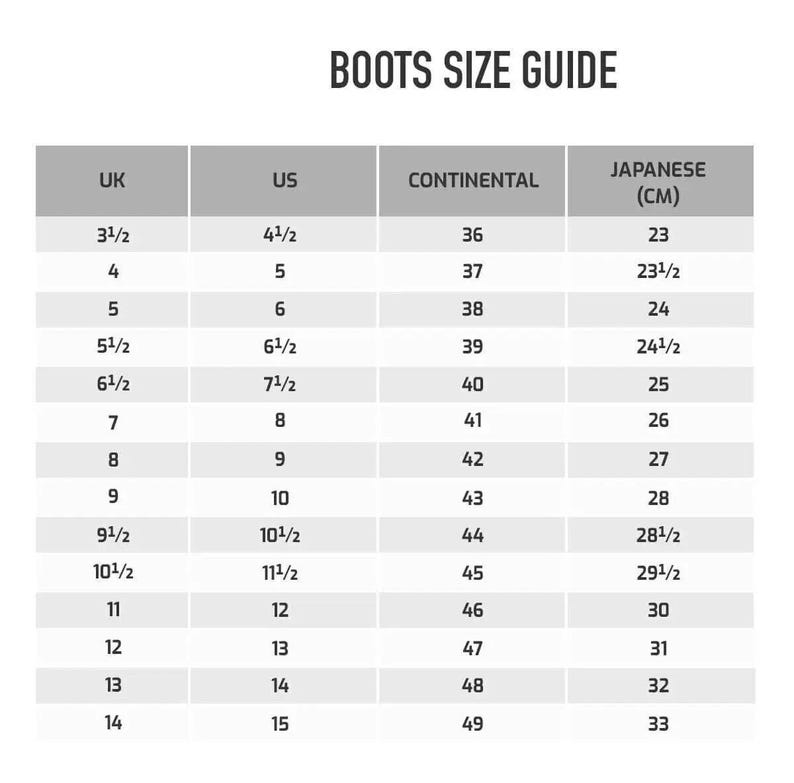 BOOTS SIZE GUIDE

| UK | US | CONTINENTAL | JAPANESE (CM) |
|---|---|---|---|
| $3\frac{1}{2}$ | $4\frac{1}{2}$ | 36 | 23 |
| 4 | 5 | 37 | $23\frac{1}{2}$ |
| 5 | 6 | 38 | 24 |
| $5\frac{1}{2}$ | $6\frac{1}{2}$ | 39 | $24\frac{1}{2}$ |
| $6\frac{1}{2}$ | $7\frac{1}{2}$ | 40 | 25 |
| 7 | 8 | 41 | 26 |
| 8 | 9 | 42 | 27 |
| 9 | 10 | 43 | 28 |
| $9\frac{1}{2}$ | $10\frac{1}{2}$ | 44 | $28\frac{1}{2}$ |
| $10\frac{1}{2}$ | $11\frac{1}{2}$ | 45 | $29\frac{1}{2}$ |
| 11 | 12 | 46 | 30 |
| 12 | 13 | 47 | 31 |
| 13 | 14 | 48 | 32 |
| 14 | 15 | 49 | 33 |